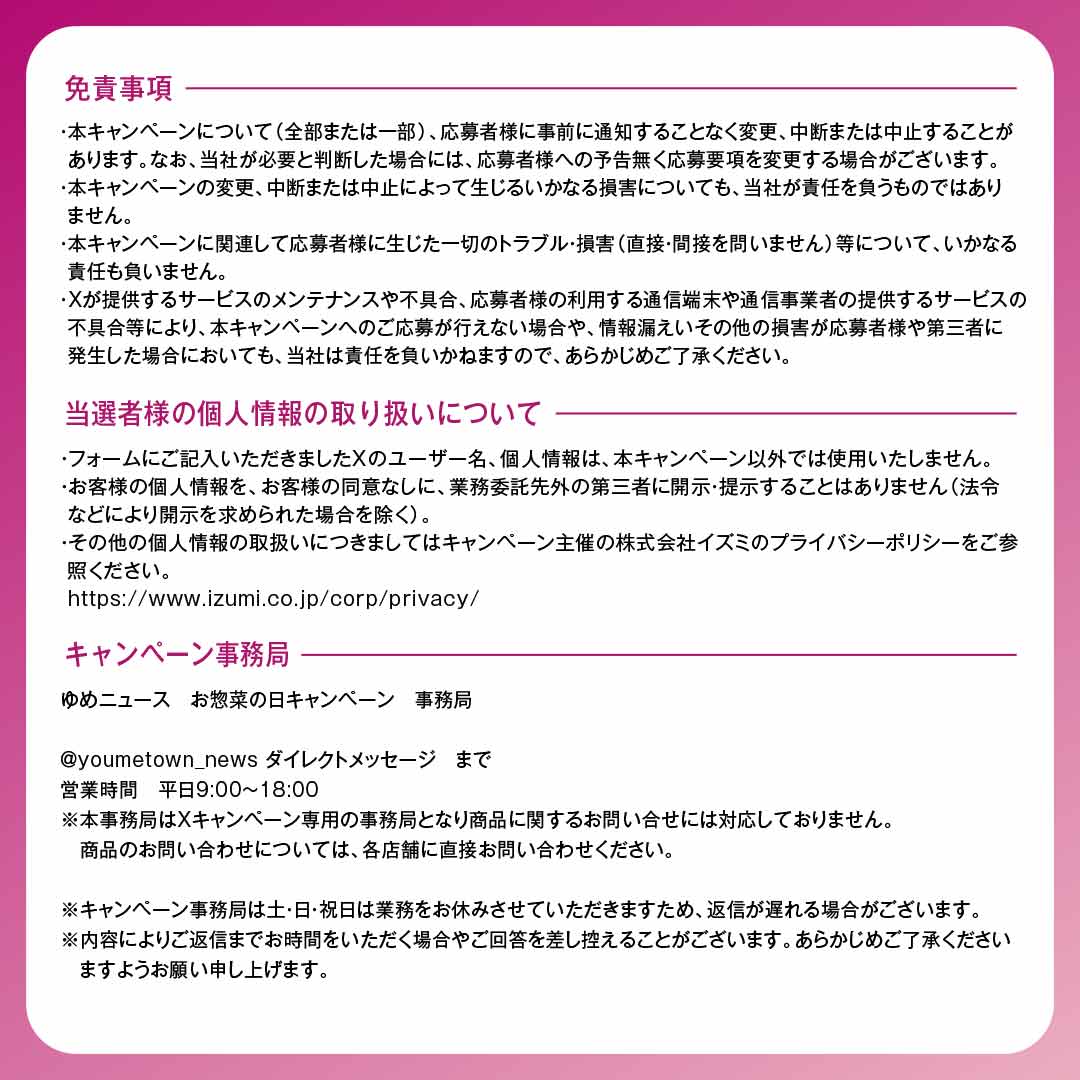 免責事項

・本キャンペーンについて（全部または一部）、応募者様に事前に通知することなく変更、中断または中止することがあります。なお、当社が必要と判断した場合には、応募者様への予告無く応募要項を変更する場合がございます。
・本キャンペーンの変更、中断または中止によって生じるいかなる損害についても、当社が責任を負うものではありません。
・本キャンペーンに関連して応募者様に生じた一切のトラブル・損害（直接・間接を問いません）等について、いかなる責任も負いません。
・Xが提供するサービスのメンテナンスや不具合、応募者様の利用する通信端末や通信事業者の提供するサービスの不具合等により、本キャンペーンへのご応募が行えない場合や、情報漏えいその他の損害が応募者様や第三者に発生した場合においても、当社は責任を負いかねますので、あらかじめご了承ください。

当選者様の個人情報の取り扱いについて

・フォームにご記入いただきましたXのユーザー名、個人情報は、本キャンペーン以外では使用いたしません。
・お客様の個人情報を、お客様の同意なしに、業務委託先外の第三者に開示・提示することはありません（法令などにより開示を求められた場合を除く）。
・その他の個人情報の取扱いにつきましてはキャンペーン主催の株式会社イズミのプライバシーポリシーをご参照ください。
https://www.izumi.co.jp/corp/privacy/

キャンペーン事務局

ゆめニュース　お惣菜の日キャンペーン　事務局

@youmetown_news ダイレクトメッセージ　まで
営業時間　平日9:00～18:00
※本事務局はXキャンペーン専用の事務局となり商品に関するお問い合せには対応しておりません。
商品のお問い合わせについては、各店舗に直接お問い合わせください。

※キャンペーン事務局は土・日・祝日は業務をお休みさせていただきますため、返信が遅れる場合がございます。
※内容によりご返信までお時間をいただく場合やご回答を差し控えることがございます。あらかじめご了承くださいますようお願い申し上げます。